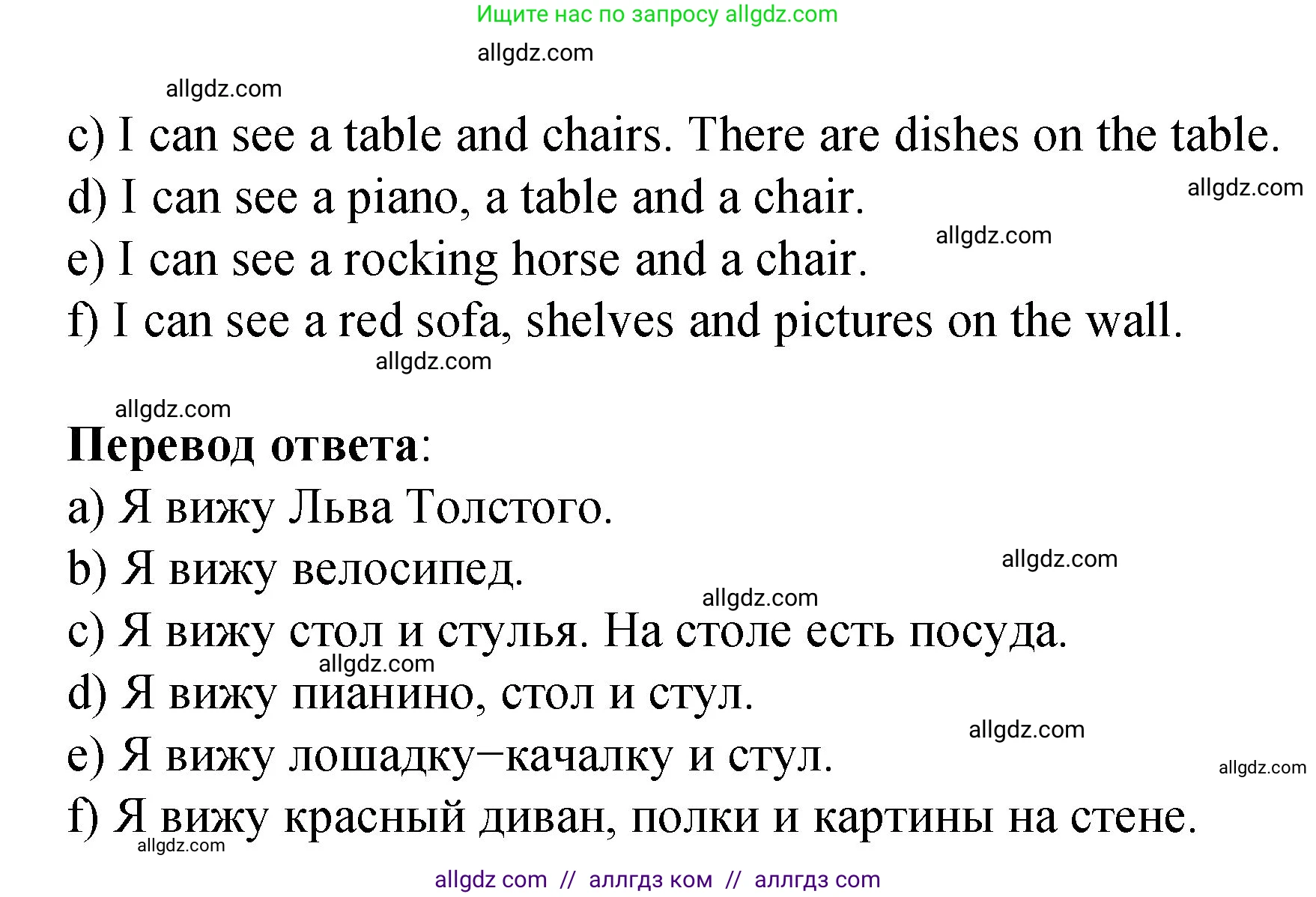 Ищите нас по запросу allgdz.com

allgdz.com

allgdz.com

c) I can see a table and chairs. There are dishes on the table.

d) I can see a piano, a table and a chair.

allgdz.com

allgdz.com

e) I can see a rocking horse and a chair.

f) I can see a red sofa, shelves and pictures on the wall.

allgdz.com

allgdz.com

**Перевод ответа**:

a) Я вижу Льва Толстого.

b) Я вижу велосипед.

allgdz.com

allgdz.com

c) Я вижу стол и стулья. На столе есть посуда.

allgdz.com

d) Я вижу пианино, стол и стул.

allgdz.com

e) Я вижу лошадку–качалку и стул.

allgdz.com

f) Я вижу красный диван, полки и картины на стене.

allgdz.com

allgdz com // аллгдз ком // аллгдз com